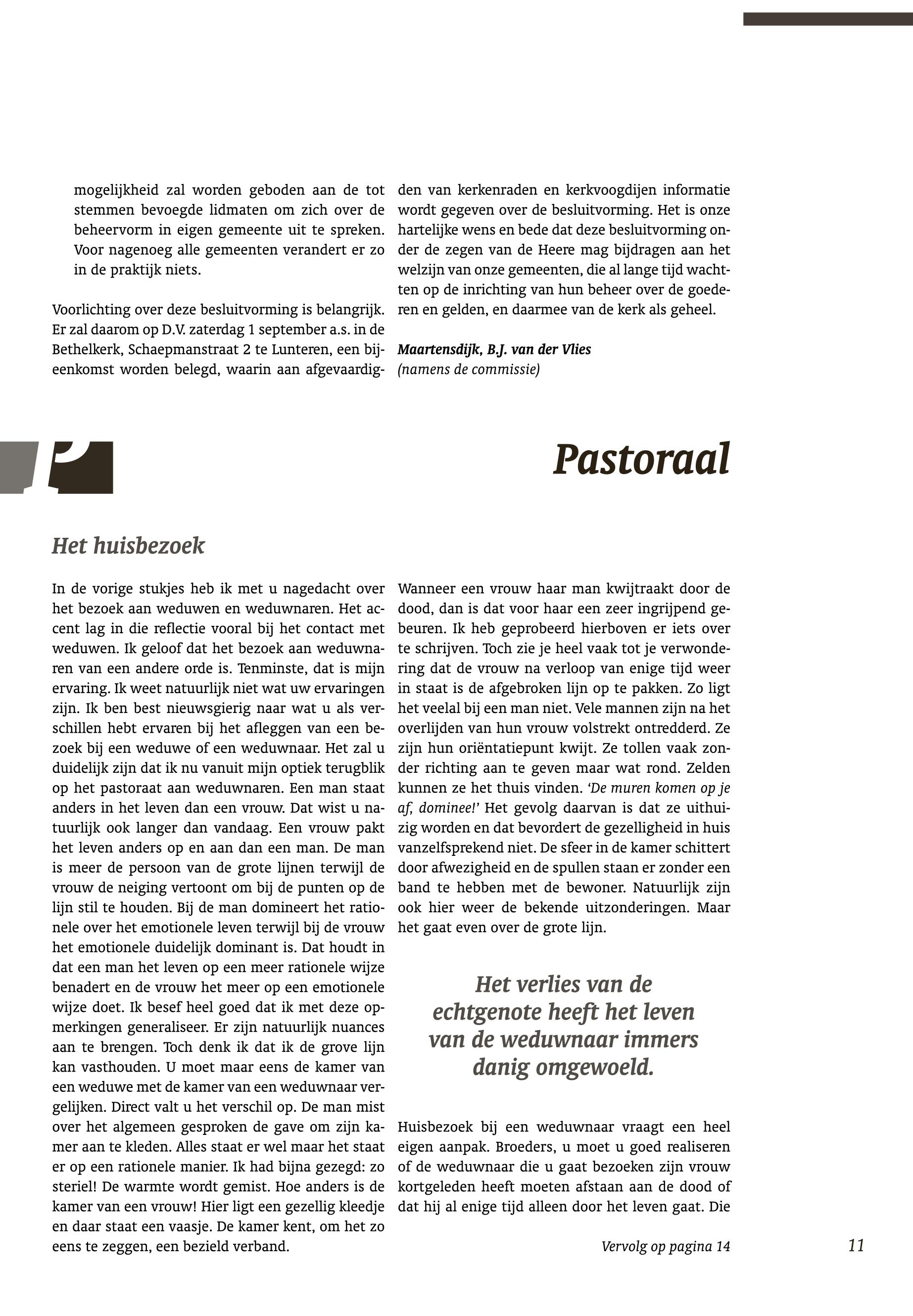 mogelijkheid zal worden geboden aan de tot stemmen bevoegde lidmaten om zich over de beheervorm in eigen gemeente uit te spreken. Voor nagenoeg alle gemeenten verandert er zo in de praktijk niets.

Voorlichting over deze besluitvorming is belangrijk. Er zal daarom op D.V. zaterdag 1 september a.s. in de Bethelkerk, Schaepmanstraat 2 te Lunteren, een bijeenkomst worden belegd, waarin aan afgevaardigden van kerkenraden en kerkvoogdijen informatie wordt gegeven over de besluitvorming. Het is onze hartelijke wens en bede dat deze besluitvorming onder de zegen van de Heere mag bijdragen aan het welzijn van onze gemeenten, die al lange tijd wachtten op de inrichting van hun beheer over de goederen en gelden, en daarmee van de kerk als geheel.

Maartensdijk, B.J. van der Vlies
(namens de commissie)

Pastoraal

Het huisbezoek

In de vorige stukjes heb ik met u nagedacht over het bezoek aan weduwen en weduwnaren. Het accent lag in die reflectie vooral bij het contact met weduwen. Ik geloof dat het bezoek aan weduwnaren van een andere orde is. Tenminste, dat is mijn ervaring. Ik weet natuurlijk niet wat uw ervaringen zijn. Ik ben best nieuwsgierig naar wat u als verschillen hebt ervaren bij het afleggen van een bezoek bij een weduwe of een weduwnaar. Het zal u duidelijk zijn dat ik nu vanuit mijn optiek terugblik op het pastoraat aan weduwnaren. Een man staat anders in het leven dan een vrouw. Dat wist u natuurlijk ook langer dan vandaag. Een vrouw pakt het leven anders op en aan dan een man. De man is meer de persoon van de grote lijnen terwijl de vrouw de neiging vertoont om bij de punten op de lijn stil te houden. Bij de man domineert het rationele over het emotionele leven terwijl bij de vrouw het emotionele duidelijk dominant is. Dat houdt in dat een man het leven op een meer rationele wijze benadert en de vrouw het meer op een emotionele wijze doet. Ik besef heel goed dat ik met deze opmerkingen generaliseer. Er zijn natuurlijk nuances aan te brengen. Toch denk ik dat ik de grove lijn kan vasthouden. U moet maar eens de kamer van een weduwe met de kamer van een weduwnaar vergelijken. Direct valt u het verschil op. De man mist over het algemeen gesproken de gave om zijn kamer aan te kleden. Alles staat er wel maar het staat er op een rationele manier. Ik had bijna gezegd: zo steriel! De warmte wordt gemist. Hoe anders is de kamer van een vrouw! Hier ligt een gezellig kleedje en daar staat een vaasje. De kamer kent, om het zo eens te zeggen, een bezield verband.

Wanneer een vrouw haar man kwijtraakt door de dood, dan is dat voor haar een zeer ingrijpend gebeuren. Ik heb geprobeerd hierboven er iets over te schrijven. Toch zie je heel vaak tot je verwondering dat de vrouw na verloop van enige tijd weer in staat is de afgebroken lijn op te pakken. Zo ligt het veelal bij een man niet. Vele mannen zijn na het overlijden van hun vrouw volstrekt ontredderd. Ze zijn hun oriëntatiepunt kwijt. Ze tollen vaak zonder richting aan te geven maar wat rond. Zelden kunnen ze het thuis vinden. 'De muren komen op je af, dominee!' Het gevolg daarvan is dat ze uithuizig worden en dat bevordert de gezelligheid in huis vanzelfsprekend niet. De sfeer in de kamer schittert door afwezigheid en de spullen staan er zonder een band te hebben met de bewoner. Natuurlijk zijn ook hier weer de bekende uitzonderingen. Maar het gaat even over de grote lijn.

Het verlies van de echtgenote heeft het leven van de weduwnaar immers danig omgewoeld.

Huisbezoek bij een weduwnaar vraagt een heel eigen aanpak. Broeders, u moet u goed realiseren of de weduwnaar die u gaat bezoeken zijn vrouw kortgeleden heeft moeten afstaan aan de dood of dat hij al enige tijd alleen door het leven gaat. Die

Vervolg op pagina 14

11